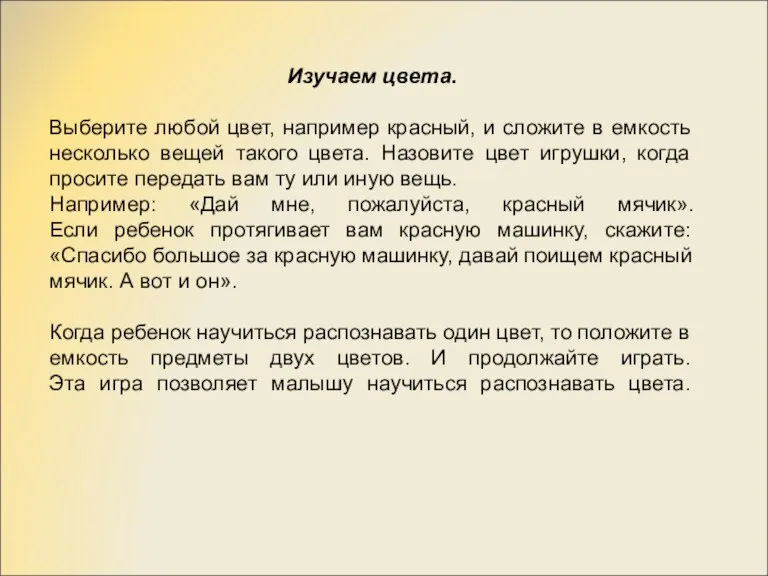 Изучаем цвета.

Выберите любой цвет, например красный, и сложите в емкость несколько вещей такого цвета. Назовите цвет игрушки, когда просите передать вам ту или иную вещь.
Например: «Дай мне, пожалуйста, красный мячик». Если ребенок протягивает вам красную машинку, скажите: «Спасибо большое за красную машинку, давай поищем красный мячик. А вот и он».

Когда ребенок научиться распознавать один цвет, то положите в емкость предметы двух цветов. И продолжайте играть. Эта игра позволяет малышу научиться распознавать цвета.